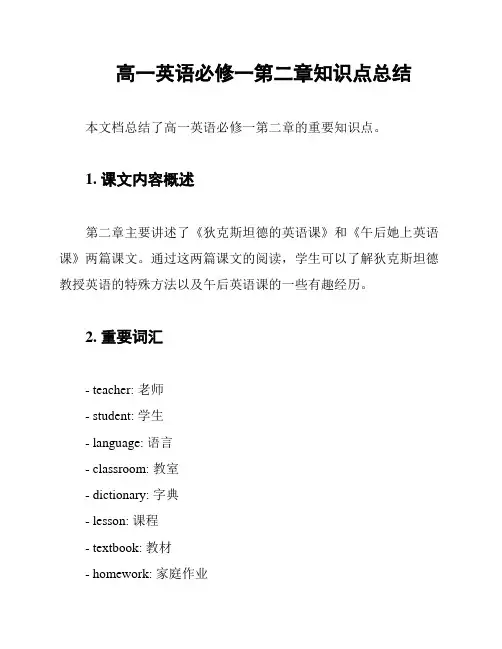 高一英语必修一第二章知识点总结

本文档总结了高一英语必修一第二章的重要知识点。

1. 课文内容概述

第二章主要讲述了《狄克斯坦德的英语课》和《午后她上英语课》两篇课文。通过这两篇课文的阅读，学生可以了解狄克斯坦德教授英语的特殊方法以及午后英语课的一些有趣经历。

2. 重要词汇

- teacher: 老师
- student: 学生
- language: 语言
- classroom: 教室
- dictionary: 字典
- lesson: 课程
- textbook: 教材
- homework: 家庭作业